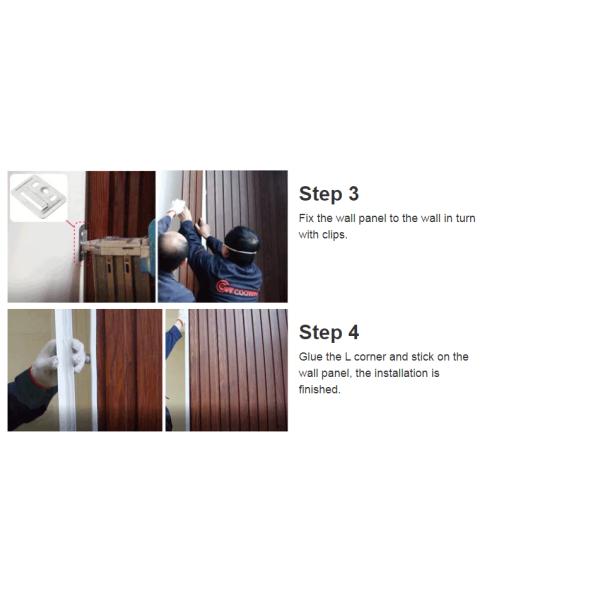 Step 3

Fix the wall panel to the wall in turn with clips.

Step 4

Glue the L corner and stick on the wall panel, the installation is finished.